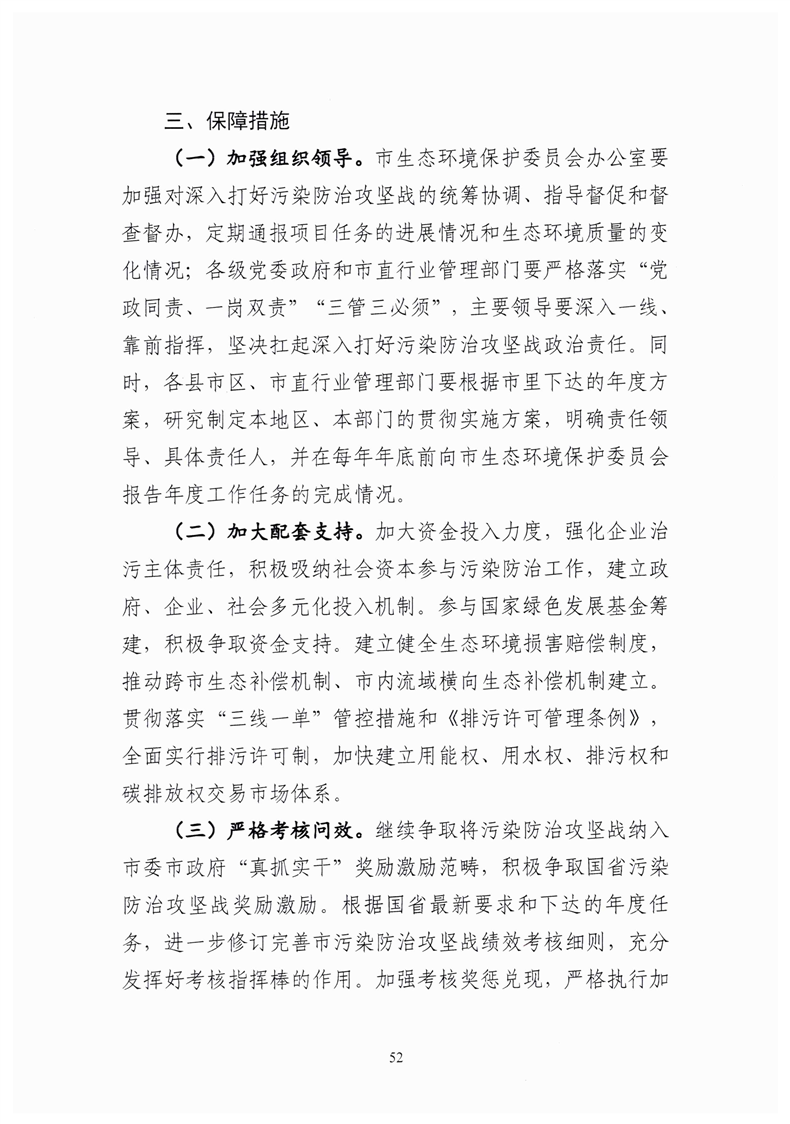 三、保障措施

（一）加强组织领导。市生态环境保护委员会办公室要加强对深入打好污染防治攻坚战的统筹协调、指导督促和督查督办，定期通报项目任务的进展情况和生态环境质量的变化情况；各级党委政府和市直行业管理部门要严格落实“党政同责、一岗双责”“三管三必须”，主要领导要深入一线、靠前指挥，坚决扛起深入打好污染防治攻坚战政治责任。同时，各县市区、市直行业管理部门要根据市里下达的年度方案，研究制定本地区、本部门的贯彻实施方案，明确责任领导、具体责任人，并在每年年底前向市生态环境保护委员会报告年度工作任务的完成情况。

（二）加大配套支持。加大资金投入力度，强化企业治污主体责任，积极吸纳社会资本参与污染防治工作，建立政府、企业、社会多元化投入机制。参与国家绿色发展基金筹建，积极争取资金支持。建立健全生态环境损害赔偿制度，推动跨市生态补偿机制、市内流域横向生态补偿机制建立。贯彻落实“三线一单”管控措施和《排污许可管理条例》，全面实行排污许可制，加快建立用能权、用水权、排污权和碳排放权交易市场体系。

（三）严格考核问效。继续争取将污染防治攻坚战纳入市委市政府“真抓实干”奖励激励范畴，积极争取国省污染防治攻坚战奖励激励。根据国省最新要求和下达的年度任务，进一步修订完善市污染防治攻坚战绩效考核细则，充分发挥好考核指挥棒的作用。加强考核奖惩兑现，严格执行加

52